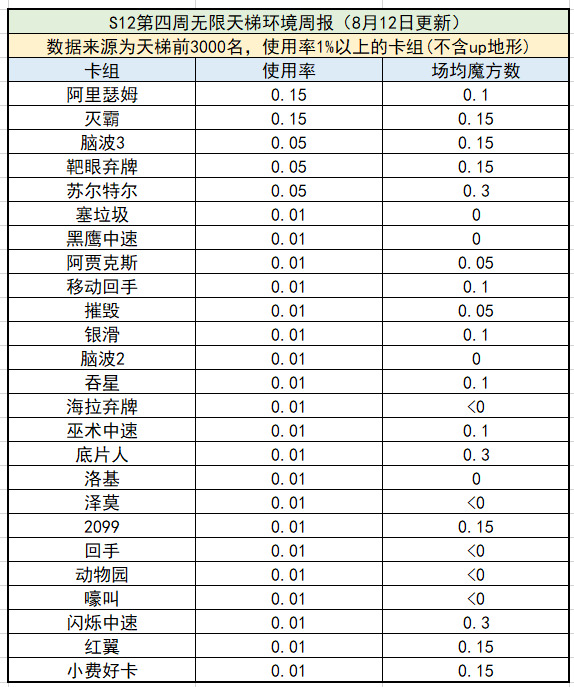 S12第四周无限天梯环境周报（8月12日更新）

数据来源为天梯前3000名，使用率1%以上的卡组(不含up地形)

| 卡组 | 使用率 | 场均魔方数 |
|---|---|---|
| 阿里瑟姆 | 0.15 | 0.1 |
| 灭霸 | 0.15 | 0.15 |
| 脑波3 | 0.05 | 0.15 |
| 靶眼弃牌 | 0.05 | 0.15 |
| 苏尔特尔 | 0.05 | 0.3 |
| 塞垃圾 | 0.01 | 0 |
| 黑鹰中速 | 0.01 | 0 |
| 阿贾克斯 | 0.01 | 0.05 |
| 移动回手 | 0.01 | 0.1 |
| 摧毁 | 0.01 | 0.05 |
| 银滑 | 0.01 | 0.1 |
| 脑波2 | 0.01 | 0 |
| 吞星 | 0.01 | 0.1 |
| 海拉弃牌 | 0.01 | <0 |
| 巫术中速 | 0.01 | 0.1 |
| 底片人 | 0.01 | 0.3 |
| 洛基 | 0.01 | 0 |
| 泽莫 | 0.01 | <0 |
| 2099 | 0.01 | 0.15 |
| 回手 | 0.01 | <0 |
| 动物园 | 0.01 | <0 |
| 嚎叫 | 0.01 | <0 |
| 闪烁中速 | 0.01 | 0.3 |
| 红翼 | 0.01 | 0.15 |
| 小费好卡 | 0.01 | 0.15 |